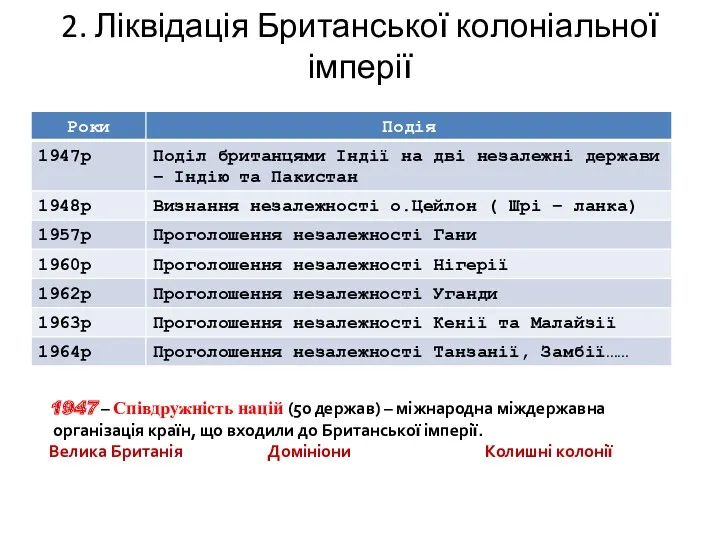 2. Ліквідація Британської колоніальної імперії

| Роки | Подія |
|---|---|
| 1947р | Поділ британцями Індії на дві незалежні держави – Індію та Пакистан |
| 1948р | Визнання незалежності о.Цейлон ( Шрі – ланка) |
| 1957р | Проголошення незалежності Гани |
| 1960р | Проголошення незалежності Нігерії |
| 1962р | Проголошення незалежності Уганди |
| 1963р | Проголошення незалежності Кенії та Малайзії |
| 1964р | Проголошення незалежності Танзанії, Замбії…… |

1947 – Співдружність націй (50 держав) – міжнародна міждержавна організація країн, що входили до Британської імперії.

Велика Британія Домініони Колишні колонії